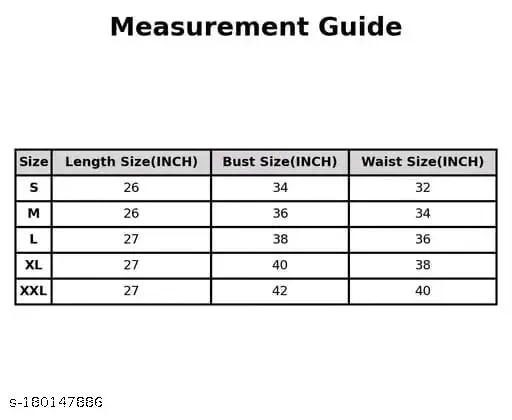 Measurement Guide

| Size | Length Size(INCH) | Bust Size(INCH) | Waist Size(INCH) |
|---|---|---|---|
| S | 26 | 34 | 32 |
| M | 26 | 36 | 34 |
| L | 27 | 38 | 36 |
| XL | 27 | 40 | 38 |
| XXL | 27 | 42 | 40 |

s-180147886